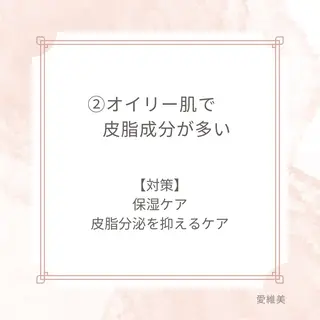 ②オイリー肌で
皮脂成分が多い

【対策】
保湿ケア
皮脂分泌を抑えるケア

愛維美